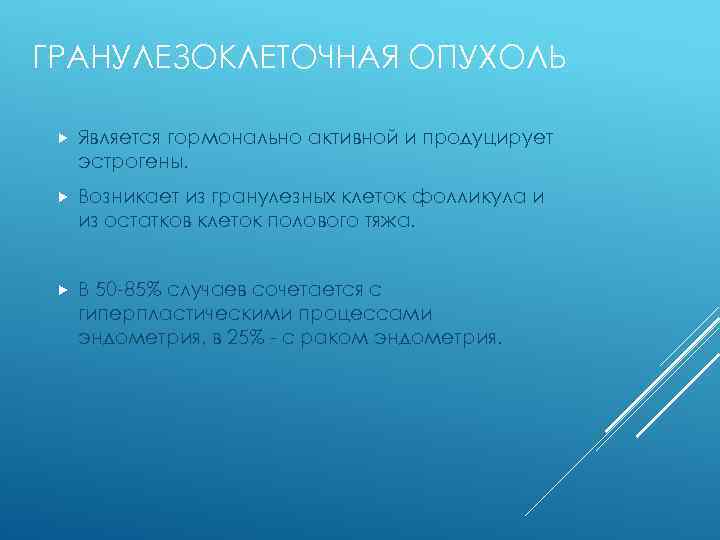 ГРАНУЛЕЗОКЛЕТОЧНАЯ ОПУХОЛЬ

Является гормонально активной и продуцирует эстрогены.

Возникает из гранулезных клеток фолликула и из остатков клеток полового тяжа.

В 50-85% случаев сочетается с гиперпластическими процессами эндометрия, в 25% - с раком эндометрия.